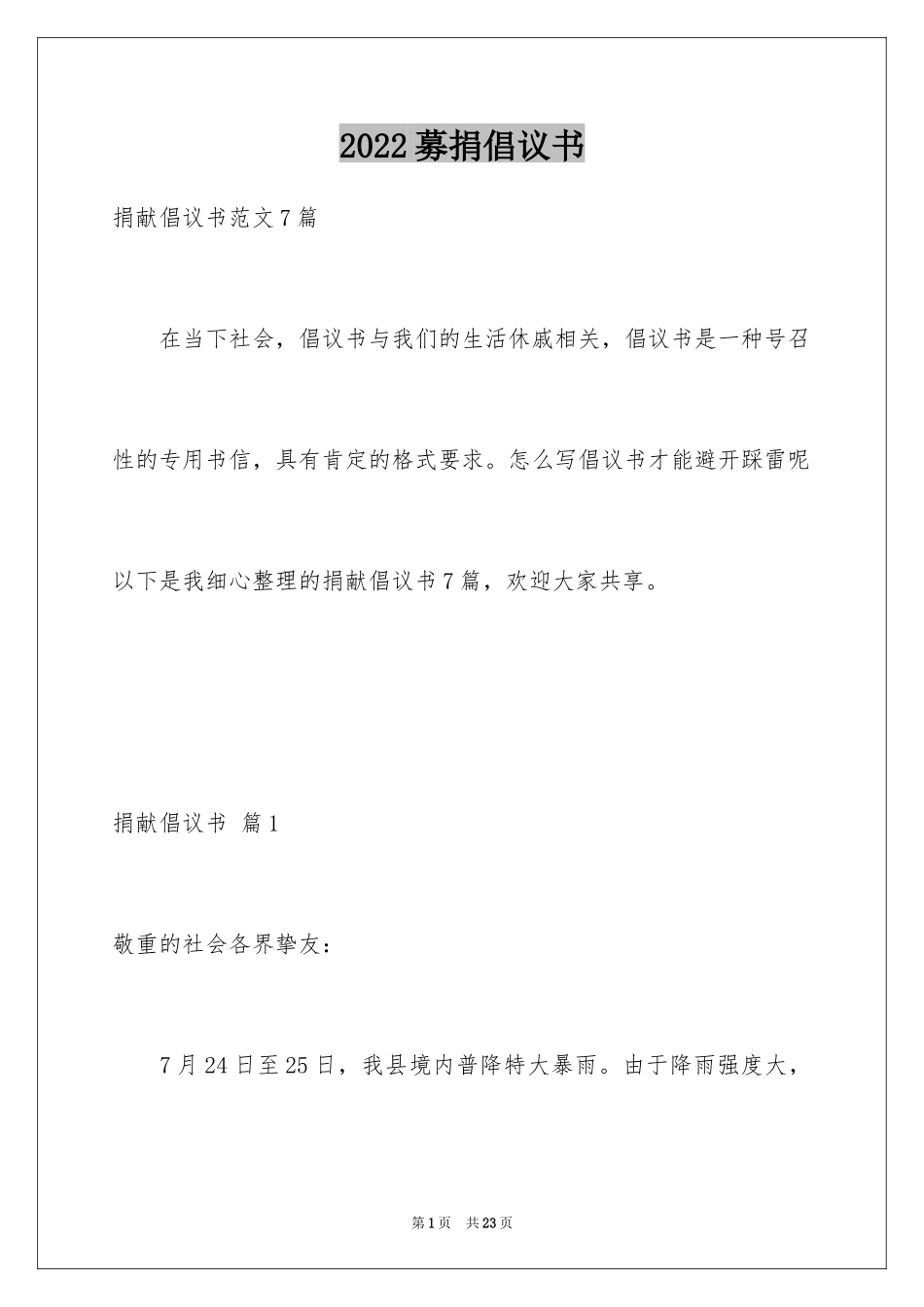 2022募捐倡议书

捐献倡议书范文7篇

在当下社会，倡议书与我们的生活休戚相关，倡议书是一种号召性的专用书信，具有肯定的格式要求。怎么写倡议书才能避开踩雷呢以下是我细心整理的捐献倡议书7篇，欢迎大家共享。

捐献倡议书 篇1

敬重的社会各界挚友：

7月24日至25日，我县境内普降特大暴雨。由于降雨强度大，

第1页 共23页